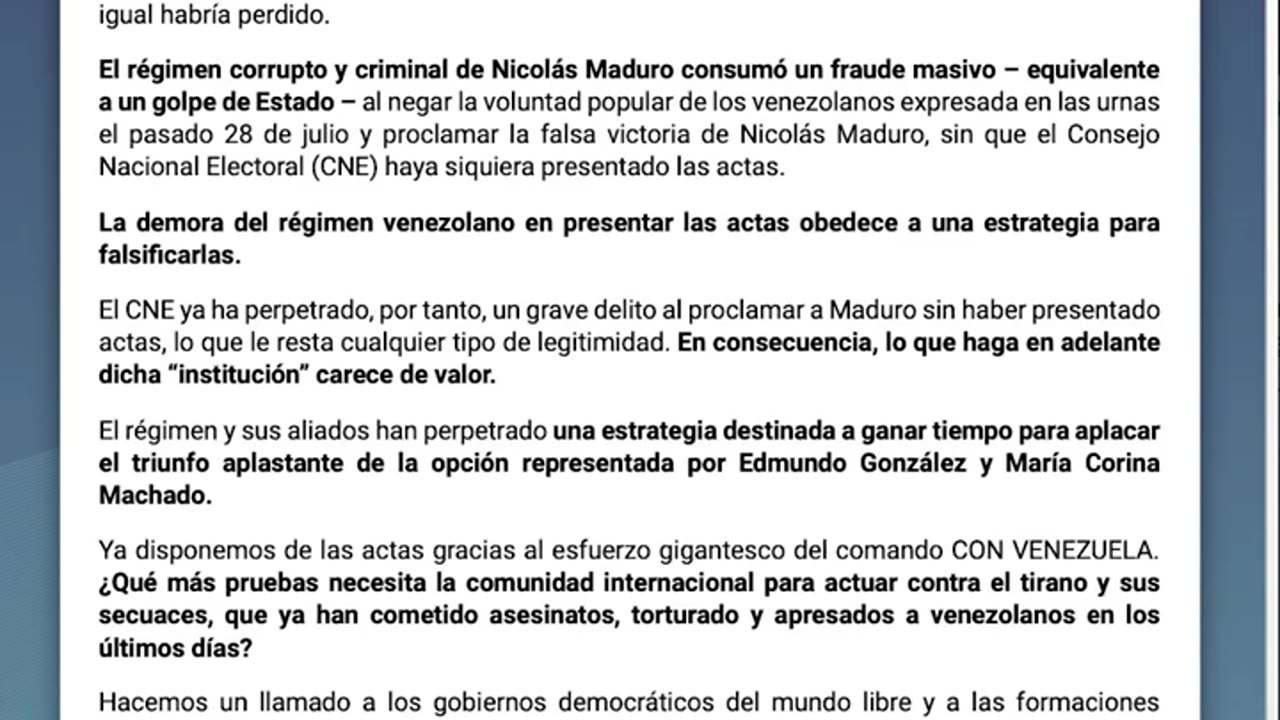 igual habría perdido.

El régimen corrupto y criminal de Nicolás Maduro consumó un fraude masivo – equivalente a un golpe de Estado – al negar la voluntad popular de los venezolanos expresada en las urnas el pasado 28 de julio y proclamar la falsa victoria de Nicolás Maduro, sin que el Consejo Nacional Electoral (CNE) haya siquiera presentado las actas.

La demora del régimen venezolano en presentar las actas obedece a una estrategia para falsificarlas.

El CNE ya ha perpetrado, por tanto, un grave delito al proclamar a Maduro sin haber presentado actas, lo que le resta cualquier tipo de legitimidad. En consecuencia, lo que haga en adelante dicha "institución" carece de valor.

El régimen y sus aliados han perpetrado una estrategia destinada a ganar tiempo para aplacar el triunfo aplastante de la opción representada por Edmundo González y María Corina Machado.

Ya disponemos de las actas gracias al esfuerzo gigantesco del comando CON VENEZUELA. ¿Qué más pruebas necesita la comunidad internacional para actuar contra el tirano y sus secuaces, que ya han cometido asesinatos, torturado y apresados a venezolanos en los últimos días?

Hacemos un llamado a los gobiernos democráticos del mundo libre y a las formaciones